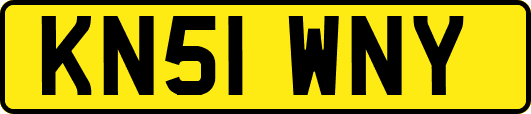 KN51 WNY